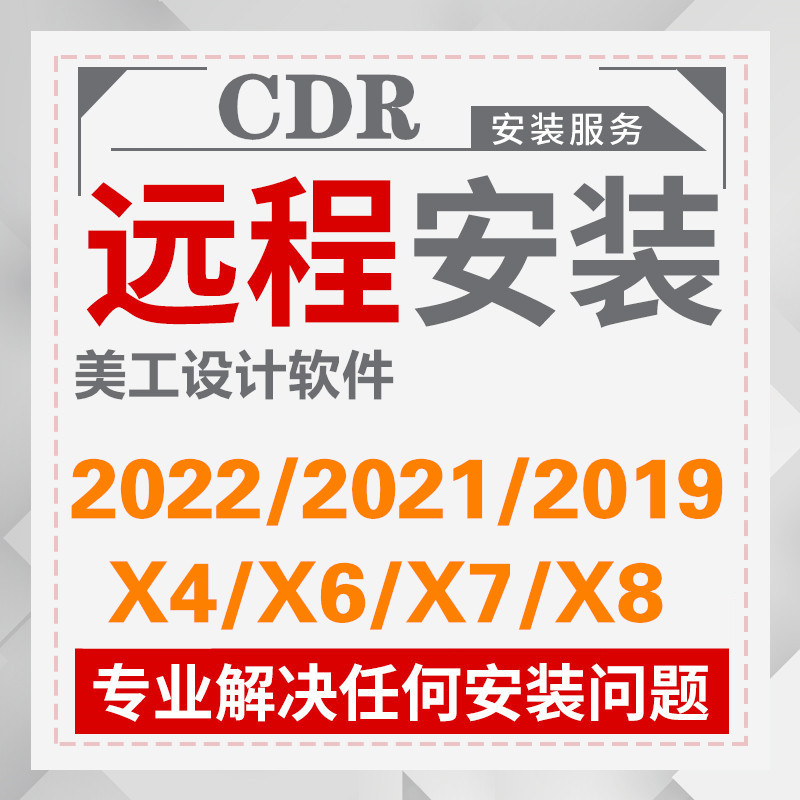 CDR
安装服务
远程安装
美工设计软件
2022/2021/2019
X4/X6/X7/X8
专业解决任何安装问题